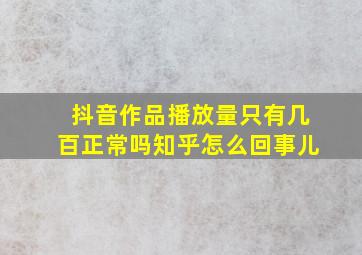 抖音作品播放量只有几百正常吗知乎怎么回事儿